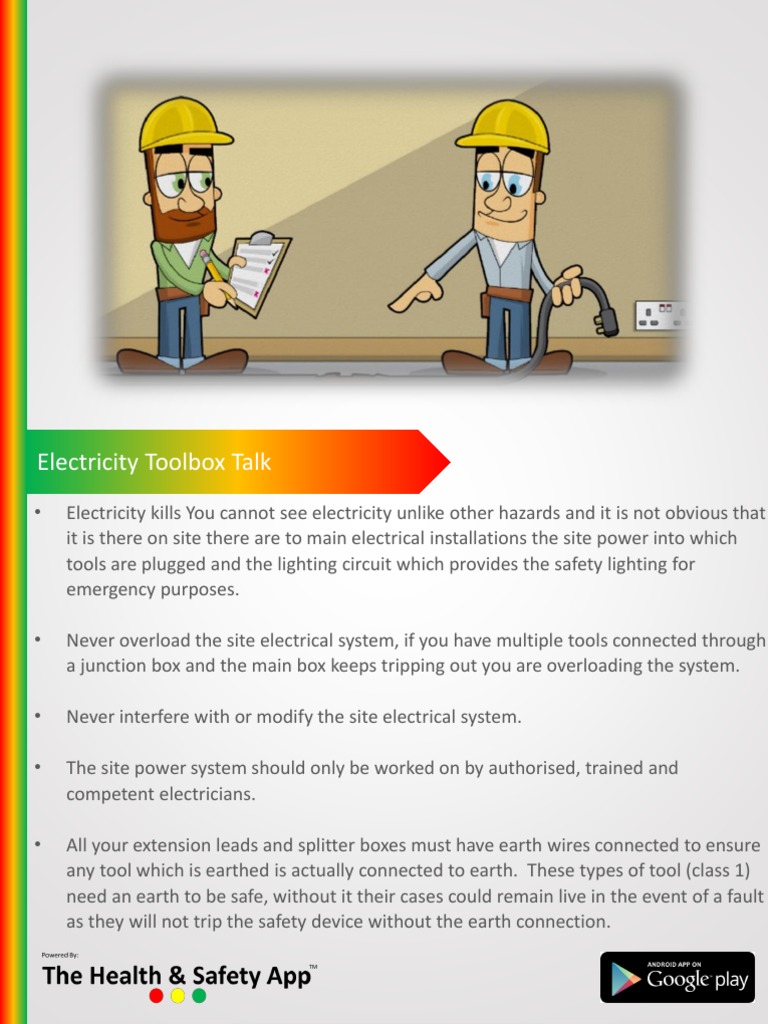 Electricity Toolbox Talk

• Electricity kills You cannot see electricity unlike other hazards and it is not obvious that it is there on site there are to main electrical installations the site power into which tools are plugged and the lighting circuit which provides the safety lighting for emergency purposes.

• Never overload the site electrical system, if you have multiple tools connected through a junction box and the main box keeps tripping out you are overloading the system.

• Never interfere with or modify the site electrical system.

• The site power system should only be worked on by authorised, trained and competent electricians.

• All your extension leads and splitter boxes must have earth wires connected to ensure any tool which is earthed is actually connected to earth. These types of tool (class 1) need an earth to be safe, without it their cases could remain live in the event of a fault as they will not trip the safety device without the earth connection.

Powered By:
The Health & Safety App™

ANDROID APP ON
Google play